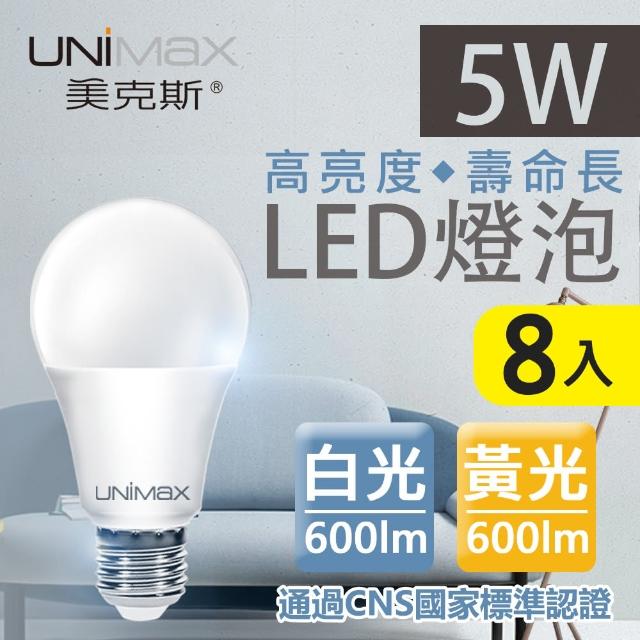 UNIMAX
美克斯®

5W

高亮度◆壽命長
LED燈泡

8入

UNIMAX

白光
600lm

黃光
600lm

通過CNS國家標準認證